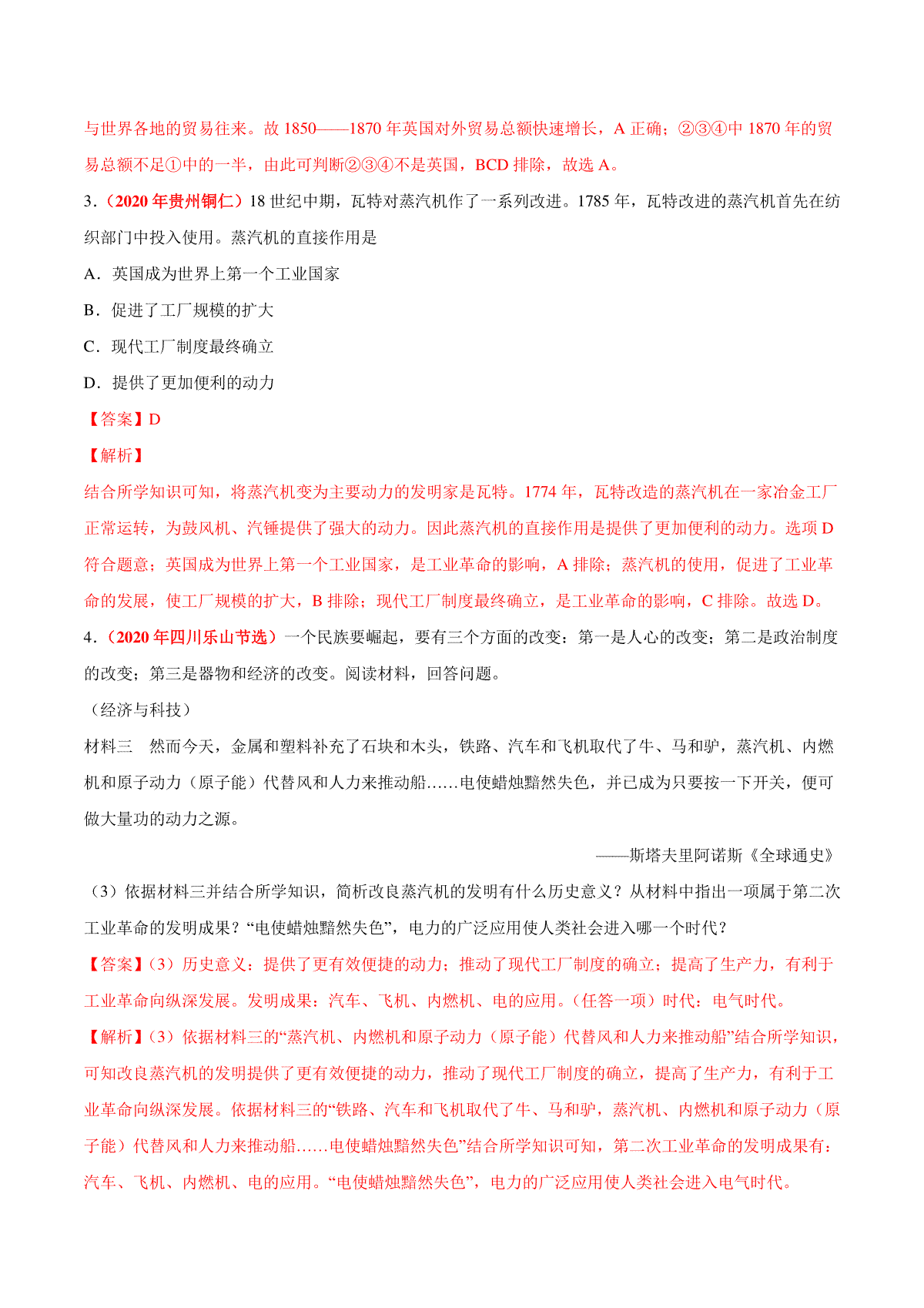 与世界各地的贸易往来。故 1850——1870 年英国对外贸易总额快速增长，A 正确；②③④中 1870 年的贸易总额不足①中的一半，由此可判断②③④不是英国，BCD 排除，故选 A。

3．（2020 年贵州铜仁）18 世纪中期，瓦特对蒸汽机作了一系列改进。1785 年，瓦特改进的蒸汽机首先在纺织部门中投入使用。蒸汽机的直接作用是

A．英国成为世界上第一个工业国家

B．促进了工厂规模的扩大

C．现代工厂制度最终确立

D．提供了更加便利的动力

【答案】D

【解析】

结合所学知识可知，将蒸汽机变为主要动力的发明家是瓦特。1774 年，瓦特改造的蒸汽机在一家冶金工厂正常运转，为鼓风机、汽锤提供了强大的动力。因此蒸汽机的直接作用是提供了更加便利的动力。选项 D 符合题意；英国成为世界上第一个工业国家，是工业革命的影响，A 排除；蒸汽机的使用，促进了工业革命的发展，使工厂规模的扩大，B 排除；现代工厂制度最终确立，是工业革命的影响，C 排除。故选 D。

4．（2020 年四川乐山节选）一个民族要崛起，要有三个方面的改变：第一是人心的改变；第二是政治制度的改变；第三是器物和经济的改变。阅读材料，回答问题。

（经济与科技）

材料三　然而今天，金属和塑料补充了石块和木头，铁路、汽车和飞机取代了牛、马和驴，蒸汽机、内燃机和原子动力（原子能）代替风和人力来推动船……电使蜡烛黯然失色，并已成为只要按一下开关，便可做大量功的动力之源。

——斯塔夫里阿诺斯《全球通史》

（3）依据材料三并结合所学知识，简析改良蒸汽机的发明有什么历史意义？从材料中指出一项属于第二次工业革命的发明成果？“电使蜡烛黯然失色”，电力的广泛应用使人类社会进入哪一个时代？

【答案】（3）历史意义：提供了更有效便捷的动力；推动了现代工厂制度的确立；提高了生产力，有利于工业革命向纵深发展。发明成果：汽车、飞机、内燃机、电的应用。（任答一项）时代：电气时代。

【解析】（3）依据材料三的“蒸汽机、内燃机和原子动力（原子能）代替风和人力来推动船”结合所学知识，可知改良蒸汽机的发明提供了更有效便捷的动力，推动了现代工厂制度的确立，提高了生产力，有利于工业革命向纵深发展。依据材料三的“铁路、汽车和飞机取代了牛、马和驴，蒸汽机、内燃机和原子动力（原子能）代替风和人力来推动船……电使蜡烛黯然失色”结合所学知识可知，第二次工业革命的发明成果有：汽车、飞机、内燃机、电的应用。“电使蜡烛黯然失色”，电力的广泛应用使人类社会进入电气时代。